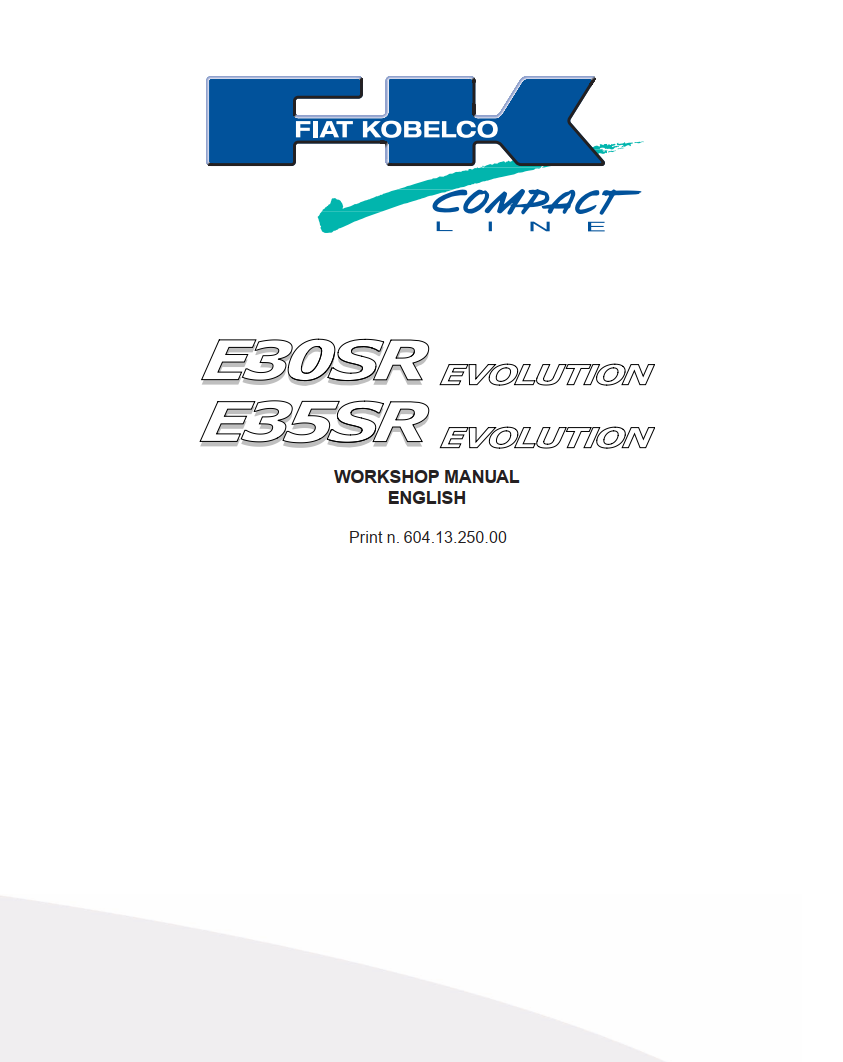 FK
FIAT KOBELCO
COMPACT
LINE

E30SR EVOLUTION
E35SR EVOLUTION

WORKSHOP MANUAL
ENGLISH

Print n. 604.13.250.00